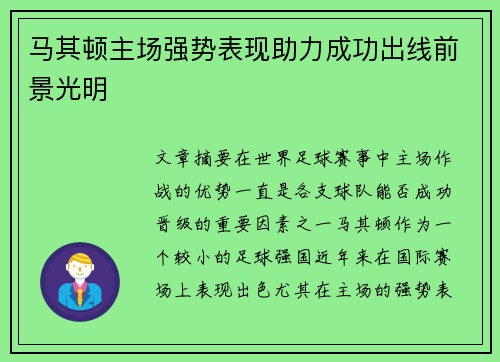 马其顿主场强势表现助力成功出线前景光明

文章摘要在世界足球赛事中主场作战的优势一直是各支球队能否成功晋级的重要因素之一马其顿作为一个较小的足球强国近年来在国际赛场上表现出色尤其在主场的强势表